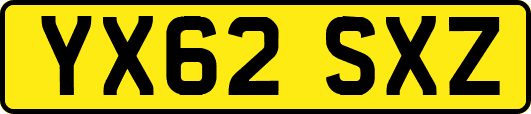 YX62 SXZ